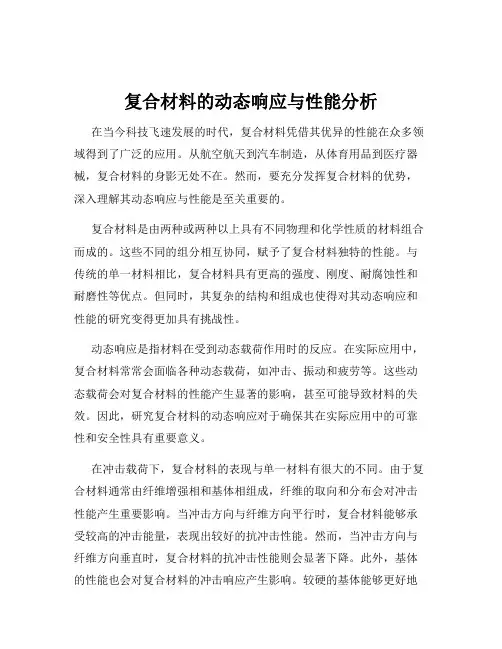 复合材料的动态响应与性能分析

在当今科技飞速发展的时代，复合材料凭借其优异的性能在众多领域得到了广泛的应用。从航空航天到汽车制造，从体育用品到医疗器械，复合材料的身影无处不在。然而，要充分发挥复合材料的优势，深入理解其动态响应与性能是至关重要的。

复合材料是由两种或两种以上具有不同物理和化学性质的材料组合而成的。这些不同的组分相互协同，赋予了复合材料独特的性能。与传统的单一材料相比，复合材料具有更高的强度、刚度、耐腐蚀性和耐磨性等优点。但同时，其复杂的结构和组成也使得对其动态响应和性能的研究变得更加具有挑战性。

动态响应是指材料在受到动态载荷作用时的反应。在实际应用中，复合材料常常会面临各种动态载荷，如冲击、振动和疲劳等。这些动态载荷会对复合材料的性能产生显著的影响，甚至可能导致材料的失效。因此，研究复合材料的动态响应对于确保其在实际应用中的可靠性和安全性具有重要意义。

在冲击载荷下，复合材料的表现与单一材料有很大的不同。由于复合材料通常由纤维增强相和基体相组成，纤维的取向和分布会对冲击性能产生重要影响。当冲击方向与纤维方向平行时，复合材料能够承受较高的冲击能量，表现出较好的抗冲击性能。然而，当冲击方向与纤维方向垂直时，复合材料的抗冲击性能则会显著下降。此外，基体的性能也会对复合材料的冲击响应产生影响。较硬的基体能够更好地